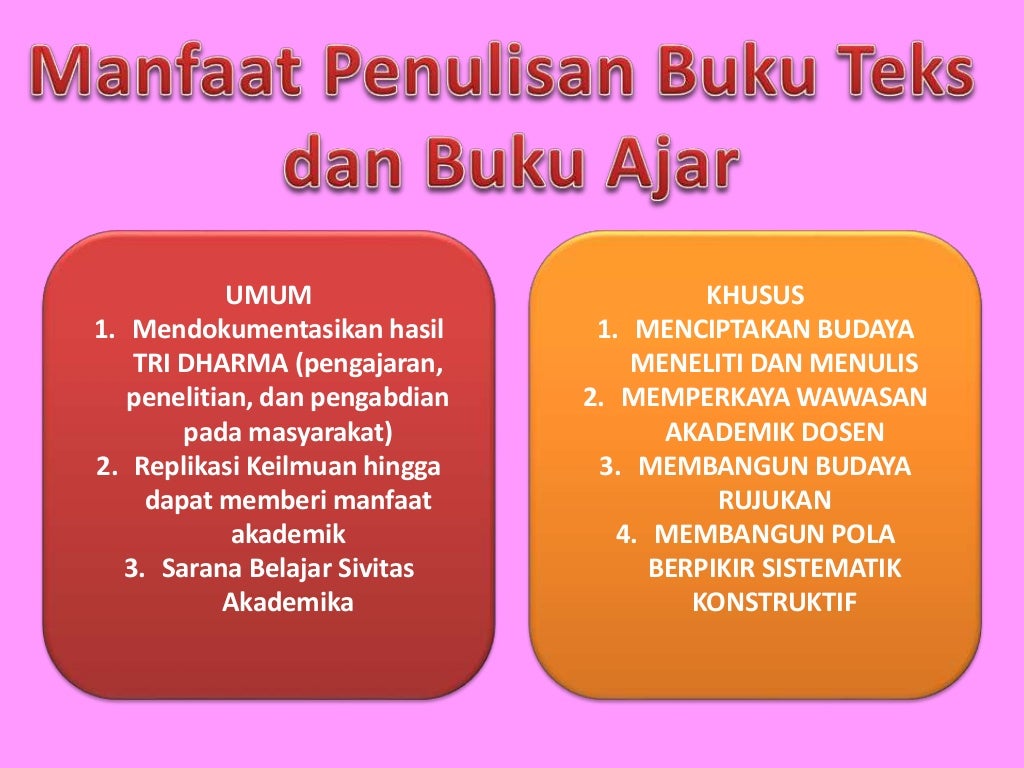 Manfaat Penulisan Buku Teks dan Buku Ajar

UMUM
1. Mendokumentasikan hasil TRI DHARMA (pengajaran, penelitian, dan pengabdian pada masyarakat)
2. Replikasi Keilmuan hingga dapat memberi manfaat akademik
3. Sarana Belajar Sivitas Akademika

KHUSUS
1. MENCIPTAKAN BUDAYA MENELITI DAN MENULIS
2. MEMPERKAYA WAWASAN AKADEMIK DOSEN
3. MEMBANGUN BUDAYA RUJUKAN
4. MEMBANGUN POLA BERPIKIR SISTEMATIK KONSTRUKTIF